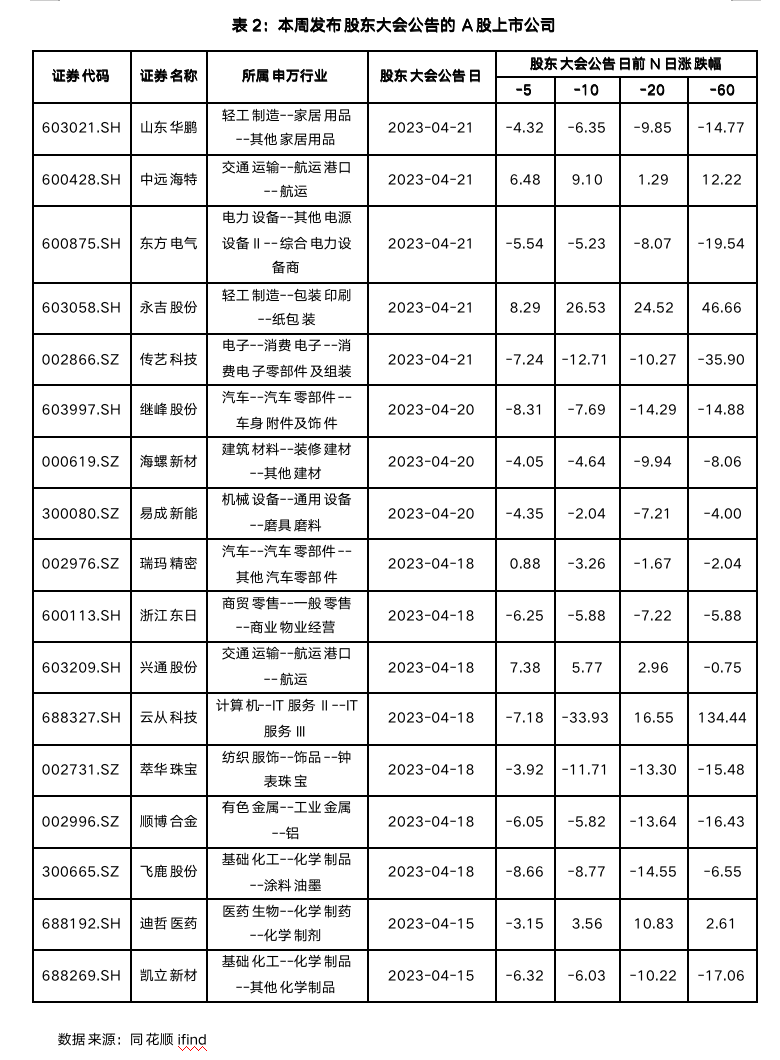 表 2：本周发布股东大会公告的 A 股上市公司

| 证券代码 | 证券名称 | 所属申万行业 | 股东大会公告日 | 股东大会公告日前 N 日涨跌幅 -5 | -10 | -20 | -60 |
|---|---|---|---|---|---|---|---|
| 603021.SH | 山东华鹏 | 轻工制造--家居用品--其他家居用品 | 2023-04-21 | -4.32 | -6.35 | -9.85 | -14.77 |
| 600428.SH | 中远海特 | 交通运输--航运港口--航运 | 2023-04-21 | 6.48 | 9.10 | 1.29 | 12.22 |
| 600875.SH | 东方电气 | 电力设备--其他电源设备Ⅱ--综合电力设备商 | 2023-04-21 | -5.54 | -5.23 | -8.07 | -19.54 |
| 603058.SH | 永吉股份 | 轻工制造--包装印刷--纸包装 | 2023-04-21 | 8.29 | 26.53 | 24.52 | 46.66 |
| 002866.SZ | 传艺科技 | 电子--消费电子--消费电子零部件及组装 | 2023-04-21 | -7.24 | -12.71 | -10.27 | -35.90 |
| 603997.SH | 继峰股份 | 汽车--汽车零部件--车身附件及饰件 | 2023-04-20 | -8.31 | -7.69 | -14.29 | -14.88 |
| 000619.SZ | 海螺新材 | 建筑材料--装修建材--其他建材 | 2023-04-20 | -4.05 | -4.64 | -9.94 | -8.06 |
| 300080.SZ | 易成新能 | 机械设备--通用设备--磨具磨料 | 2023-04-20 | -4.35 | -2.04 | -7.21 | -4.00 |
| 002976.SZ | 瑞玛精密 | 汽车--汽车零部件--其他汽车零部件 | 2023-04-18 | 0.88 | -3.26 | -1.67 | -2.04 |
| 600113.SH | 浙江东日 | 商贸零售--一般零售--商业物业经营 | 2023-04-18 | -6.25 | -5.88 | -7.22 | -5.88 |
| 603209.SH | 兴通股份 | 交通运输--航运港口--航运 | 2023-04-18 | 7.38 | 5.77 | 2.96 | -0.75 |
| 688327.SH | 云从科技 | 计算机--IT 服务Ⅱ--IT 服务Ⅲ | 2023-04-18 | -7.18 | -33.93 | 16.55 | 134.44 |
| 002731.SZ | 萃华珠宝 | 纺织服饰--饰品--钟表珠宝 | 2023-04-18 | -3.92 | -11.71 | -13.30 | -15.48 |
| 002996.SZ | 顺博合金 | 有色金属--工业金属--铝 | 2023-04-18 | -6.05 | -5.82 | -13.64 | -16.43 |
| 300665.SZ | 飞鹿股份 | 基础化工--化学制品--涂料油墨 | 2023-04-18 | -8.66 | -8.77 | -14.55 | -6.55 |
| 688192.SH | 迪哲医药 | 医药生物--化学制药--化学制剂 | 2023-04-15 | -3.15 | 3.56 | 10.83 | 2.61 |
| 688269.SH | 凯立新材 | 基础化工--化学制品--其他化学制品 | 2023-04-15 | -6.32 | -6.03 | -10.22 | -17.06 |

数据来源：同花顺 ifind